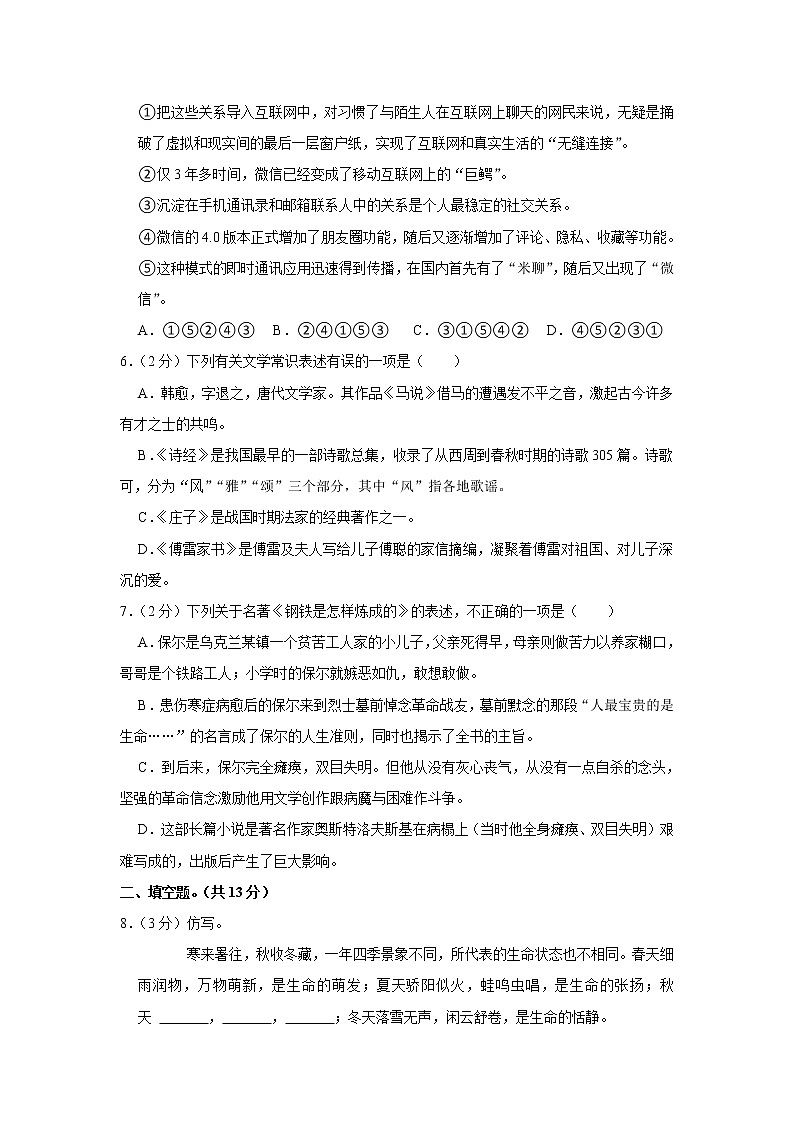 ①把这些关系导入互联网中，对习惯了与陌生人在互联网上聊天的网民来说，无疑是捅破了虚拟和现实间的最后一层窗户纸，实现了互联网和真实生活的“无缝连接”。

②仅3年多时间，微信已经变成了移动互联网上的“巨鳄”。

③沉淀在手机通讯录和邮箱联系人中的关系是个人最稳定的社交关系。

④微信的4.0版本正式增加了朋友圈功能，随后又逐渐增加了评论、隐私、收藏等功能。

⑤这种模式的即时通讯应用迅速得到传播，在国内首先有了“米聊”，随后又出现了“微信”。

A．①⑤②④③　B．②④①⑤③　C．③①⑤④②　D．④⑤②③①

6．（2分）下列有关文学常识表述有误的一项是（　　）

A．韩愈，字退之，唐代文学家。其作品《马说》借马的遭遇发不平之音，激起古今许多有才之士的共鸣。

B．《诗经》是我国最早的一部诗歌总集，收录了从西周到春秋时期的诗歌305篇。诗歌可，分为“风”“雅”“颂”三个部分，其中“风”指各地歌谣。

C．《庄子》是战国时期法家的经典著作之一。

D．《傅雷家书》是傅雷及夫人写给儿子傅聪的家信摘编，凝聚着傅雷对祖国、对儿子深沉的爱。

7．（2分）下列关于名著《钢铁是怎样炼成的》的表述，不正确的一项是（　　）

A．保尔是乌克兰某镇一个贫苦工人家的小儿子，父亲死得早，母亲则做苦力以养家糊口，哥哥是个铁路工人；小学时的保尔就嫉恶如仇，敢想敢做。

B．患伤寒症病愈后的保尔来到烈士墓前悼念革命战友，墓前默念的那段“人最宝贵的是生命……”的名言成了保尔的人生准则，同时也揭示了全书的主旨。

C．到后来，保尔完全瘫痪，双目失明。但他从没有灰心丧气，从没有一点自杀的念头，坚强的革命信念激励他用文学创作跟病魔与困难作斗争。

D．这部长篇小说是著名作家奥斯特洛夫斯基在病榻上（当时他全身瘫痪、双目失明）艰难写成的，出版后产生了巨大影响。

二、填空题。（共13分）

8．（3分）仿写。

寒来暑往，秋收冬藏，一年四季景象不同，所代表的生命状态也不相同。春天细雨润物，万物萌新，是生命的萌发；夏天骄阳似火，蛙鸣虫唱，是生命的张扬；秋天 ______，______，______；冬天落雪无声，闲云舒卷，是生命的恬静。